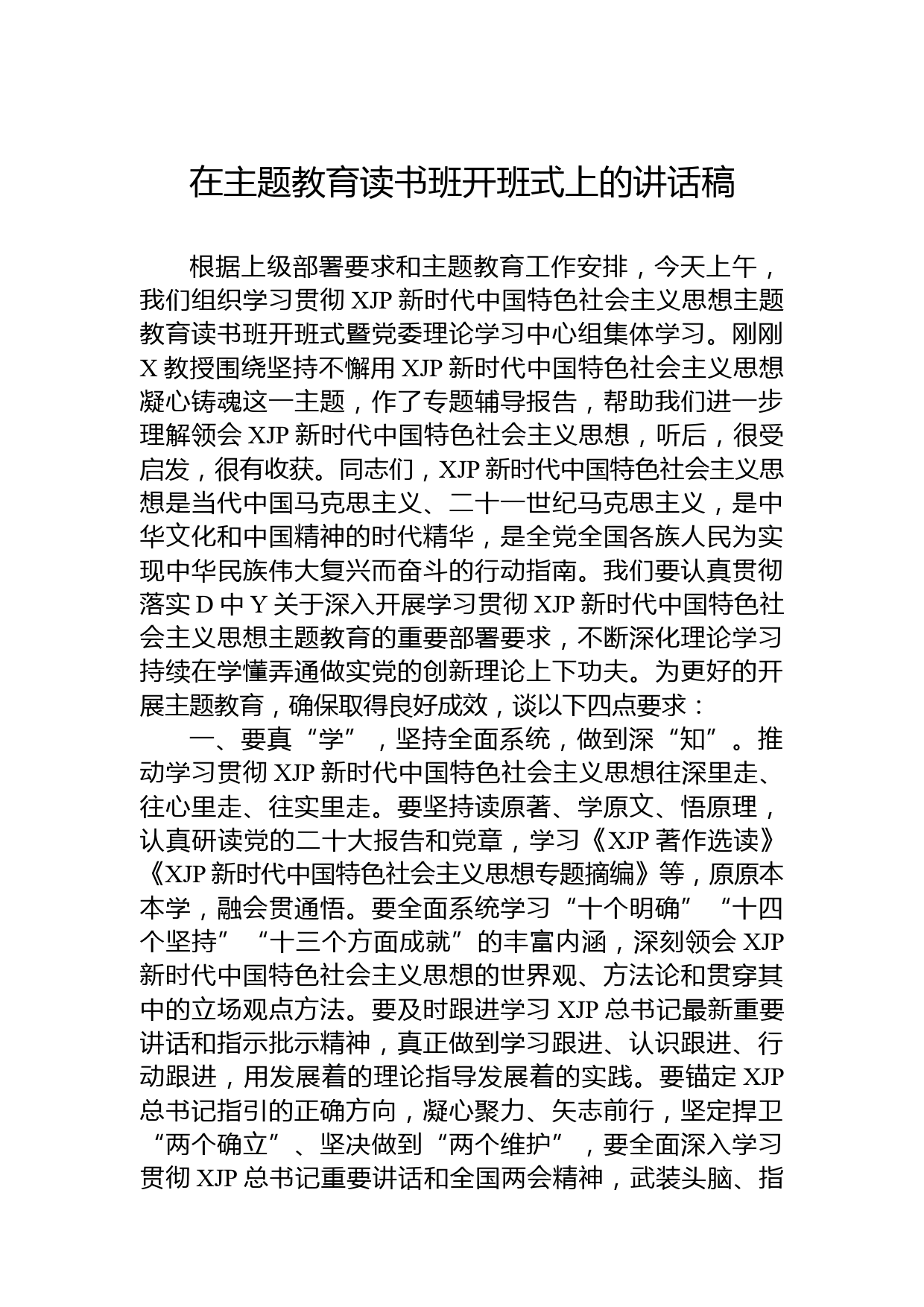 在主题教育读书班开班式上的讲话稿

根据上级部署要求和主题教育工作安排，今天上午，我们组织学习贯彻 XJP 新时代中国特色社会主义思想主题教育读书班开班式暨党委理论学习中心组集体学习。刚刚 X 教授围绕坚持不懈用 XJP 新时代中国特色社会主义思想凝心铸魂这一主题，作了专题辅导报告，帮助我们进一步理解领会 XJP 新时代中国特色社会主义思想，听后，很受启发，很有收获。同志们，XJP 新时代中国特色社会主义思想是当代中国马克思主义、二十一世纪马克思主义，是中华文化和中国精神的时代精华，是全党全国各族人民为实现中华民族伟大复兴而奋斗的行动指南。我们要认真贯彻落实 D 中 Y 关于深入开展学习贯彻 XJP 新时代中国特色社会主义思想主题教育的重要部署要求，不断深化理论学习持续在学懂弄通做实党的创新理论上下功夫。为更好的开展主题教育，确保取得良好成效，谈以下四点要求：

一、要真“学”，坚持全面系统，做到深“知”。推动学习贯彻 XJP 新时代中国特色社会主义思想往深里走、往心里走、往实里走。要坚持读原著、学原文、悟原理，认真研读党的二十大报告和党章，学习《XJP 著作选读》《XJP 新时代中国特色社会主义思想专题摘编》等，原原本本学，融会贯通悟。要全面系统学习“十个明确”“十四个坚持”“十三个方面成就”的丰富内涵，深刻领会 XJP 新时代中国特色社会主义思想的世界观、方法论和贯穿其中的立场观点方法。要及时跟进学习 XJP 总书记最新重要讲话和指示批示精神，真正做到学习跟进、认识跟进、行动跟进，用发展着的理论指导发展着的实践。要锚定 XJP 总书记指引的正确方向，凝心聚力、矢志前行，坚定捍卫“两个确立”、坚决做到“两个维护”，要全面深入学习贯彻 XJP 总书记重要讲话和全国两会精神，武装头脑、指